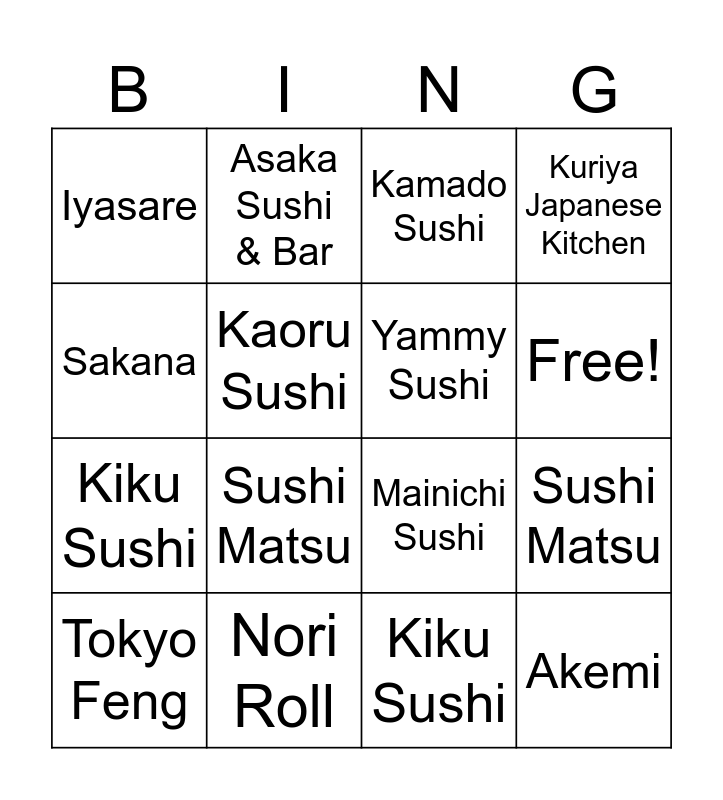 | B | I | N | G |
|---|---|---|---|
| Iyasare | Asaka Sushi & Bar | Kamado Sushi | Kuriya Japanese Kitchen |
| Sakana | Kaoru Sushi | Yammy Sushi | Free! |
| Kiku Sushi | Sushi Matsu | Mainichi Sushi | Sushi Matsu |
| Tokyo Feng | Nori Roll | Kiku Sushi | Akemi |